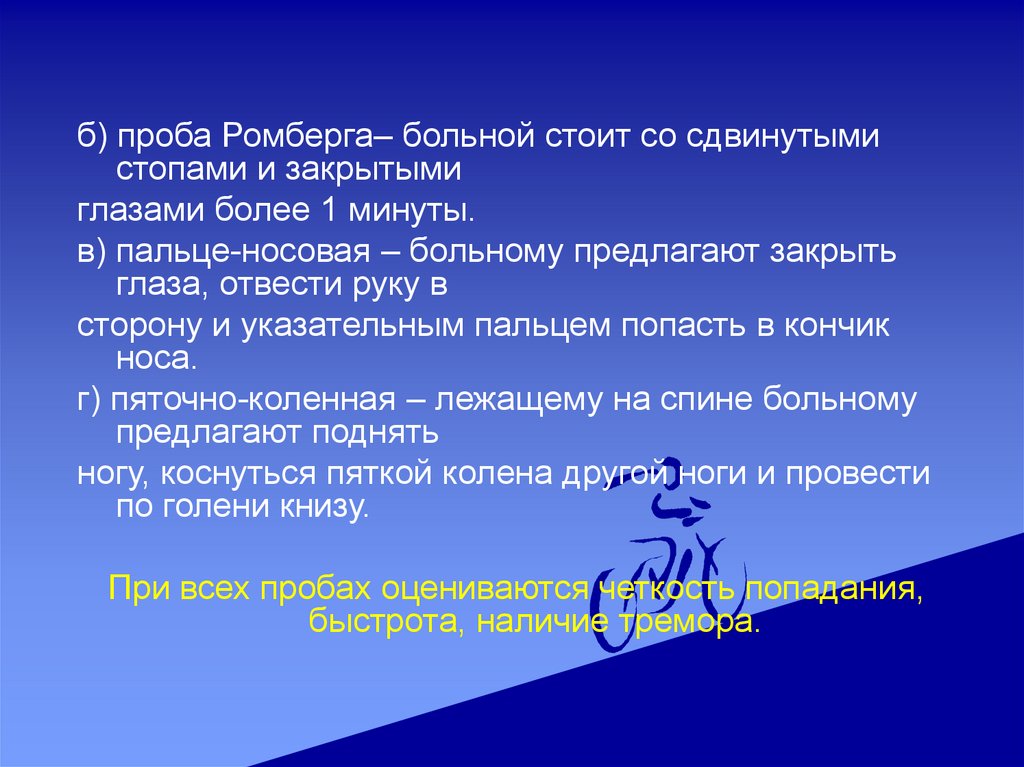 б) проба Ромберга– больной стоит со сдвинутыми стопами и закрытыми

глазами более 1 минуты.

в) пальце-носовая – больному предлагают закрыть глаза, отвести руку в

сторону и указательным пальцем попасть в кончик носа.

г) пяточно-коленная – лежащему на спине больному предлагают поднять

ногу, коснуться пяткой колена другой ноги и провести по голени книзу.

При всех пробах оцениваются четкость попадания, быстрота, наличие тремора.